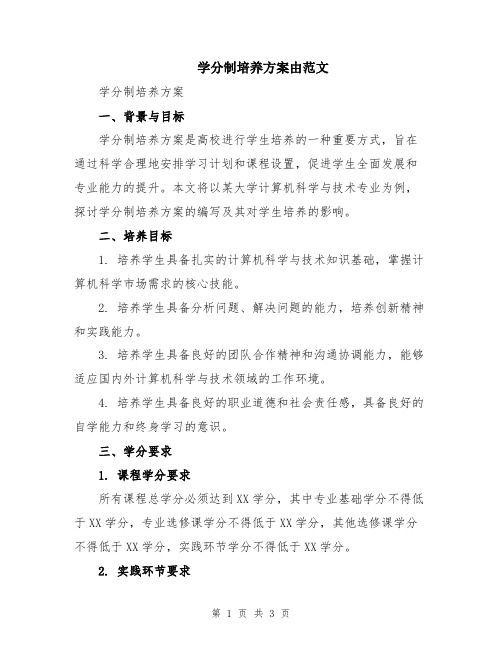 学分制培养方案由范文

学分制培养方案

一、背景与目标

学分制培养方案是高校进行学生培养的一种重要方式，旨在通过科学合理地安排学习计划和课程设置，促进学生全面发展和专业能力的提升。本文将以某大学计算机科学与技术专业为例，探讨学分制培养方案的编写及其对学生培养的影响。

二、培养目标

1. 培养学生具备扎实的计算机科学与技术知识基础，掌握计算机科学市场需求的核心技能。

2. 培养学生具备分析问题、解决问题的能力，培养创新精神和实践能力。

3. 培养学生具备良好的团队合作精神和沟通协调能力，能够适应国内外计算机科学与技术领域的工作环境。

4. 培养学生具备良好的职业道德和社会责任感，具备良好的自学能力和终身学习的意识。

三、学分要求

1. 课程学分要求

所有课程总学分必须达到XX学分，其中专业基础学分不得低于XX学分，专业选修课学分不得低于XX学分，其他选修课学分不得低于XX学分，实践环节学分不得低于XX学分。

2. 实践环节要求

第 1 页 共 3 页